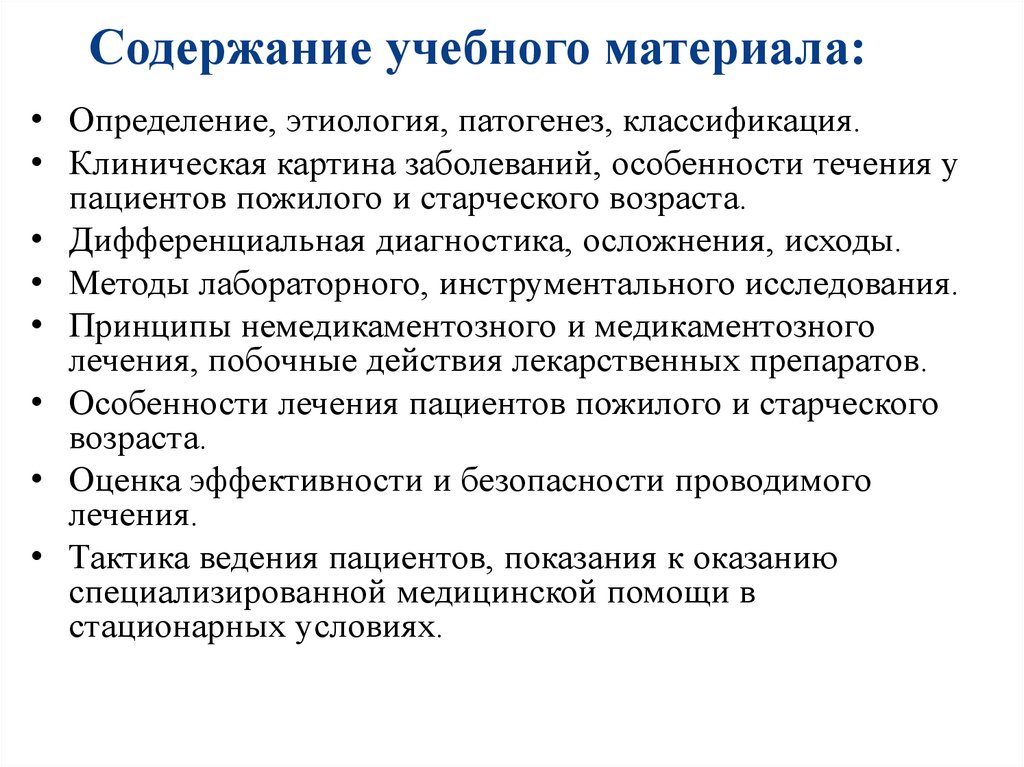 Содержание учебного материала:

• Определение, этиология, патогенез, классификация.
• Клиническая картина заболеваний, особенности течения у пациентов пожилого и старческого возраста.
• Дифференциальная диагностика, осложнения, исходы.
• Методы лабораторного, инструментального исследования.
• Принципы немедикаментозного и медикаментозного лечения, побочные действия лекарственных препаратов.
• Особенности лечения пациентов пожилого и старческого возраста.
• Оценка эффективности и безопасности проводимого лечения.
• Тактика ведения пациентов, показания к оказанию специализированной медицинской помощи в стационарных условиях.